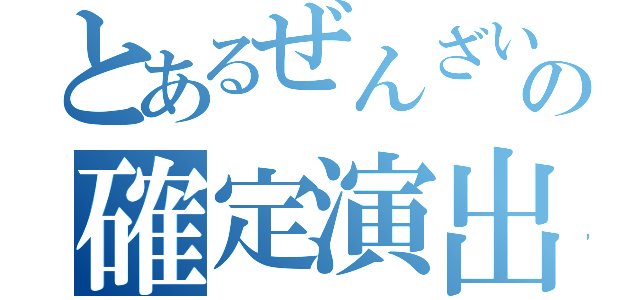 とあるぜんざいの
確定演出